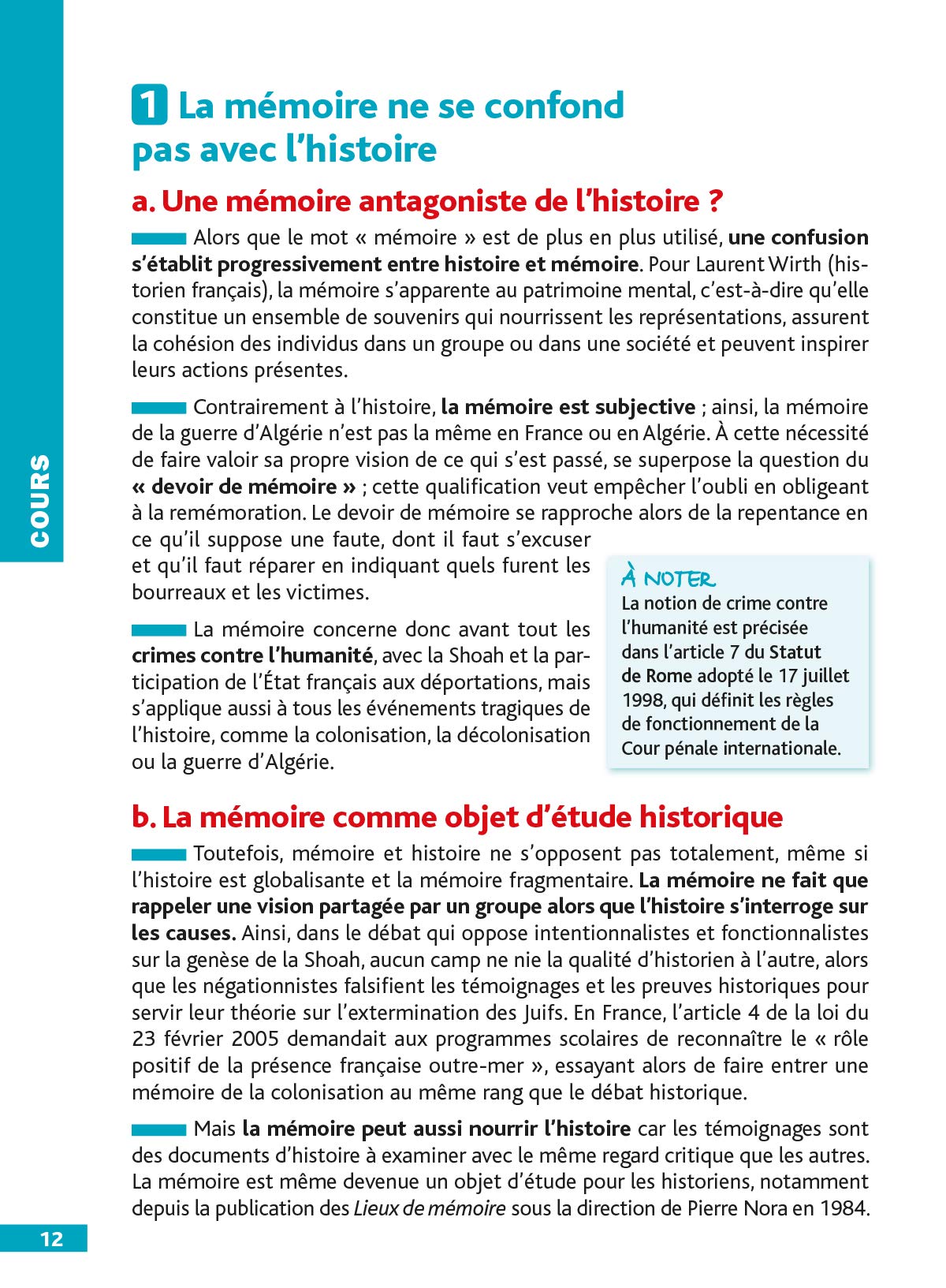 COURS

1 La mémoire ne se confond pas avec l'histoire

a. Une mémoire antagoniste de l'histoire ?

Alors que le mot « mémoire » est de plus en plus utilisé, une confusion s'établit progressivement entre histoire et mémoire. Pour Laurent Wirth (historien français), la mémoire s'apparente au patrimoine mental, c'est-à-dire qu'elle constitue un ensemble de souvenirs qui nourrissent les représentations, assurent la cohésion des individus dans un groupe ou dans une société et peuvent inspirer leurs actions présentes.

Contrairement à l'histoire, la mémoire est subjective ; ainsi, la mémoire de la guerre d'Algérie n'est pas la même en France ou en Algérie. À cette nécessité de faire valoir sa propre vision de ce qui s'est passé, se superpose la question du « devoir de mémoire » ; cette qualification veut empêcher l'oubli en obligeant à la remémoration. Le devoir de mémoire se rapproche alors de la repentance en ce qu'il suppose une faute, dont il faut s'excuser et qu'il faut réparer en indiquant quels furent les bourreaux et les victimes.

La mémoire concerne donc avant tout les crimes contre l'humanité, avec la Shoah et la participation de l'État français aux déportations, mais s'applique aussi à tous les événements tragiques de l'histoire, comme la colonisation, la décolonisation ou la guerre d'Algérie.

À NOTER
La notion de crime contre l'humanité est précisée dans l'article 7 du Statut de Rome adopté le 17 juillet 1998, qui définit les règles de fonctionnement de la Cour pénale internationale.

b. La mémoire comme objet d'étude historique

Toutefois, mémoire et histoire ne s'opposent pas totalement, même si l'histoire est globalisante et la mémoire fragmentaire. La mémoire ne fait que rappeler une vision partagée par un groupe alors que l'histoire s'interroge sur les causes. Ainsi, dans le débat qui oppose intentionnalistes et fonctionnalistes sur la genèse de la Shoah, aucun camp ne nie la qualité d'historien à l'autre, alors que les négationnistes falsifient les témoignages et les preuves historiques pour servir leur théorie sur l'extermination des Juifs. En France, l'article 4 de la loi du 23 février 2005 demandait aux programmes scolaires de reconnaître le « rôle positif de la présence française outre-mer », essayant alors de faire entrer une mémoire de la colonisation au même rang que le débat historique.

Mais la mémoire peut aussi nourrir l'histoire car les témoignages sont des documents d'histoire à examiner avec le même regard critique que les autres. La mémoire est même devenue un objet d'étude pour les historiens, notamment depuis la publication des Lieux de mémoire sous la direction de Pierre Nora en 1984.

12